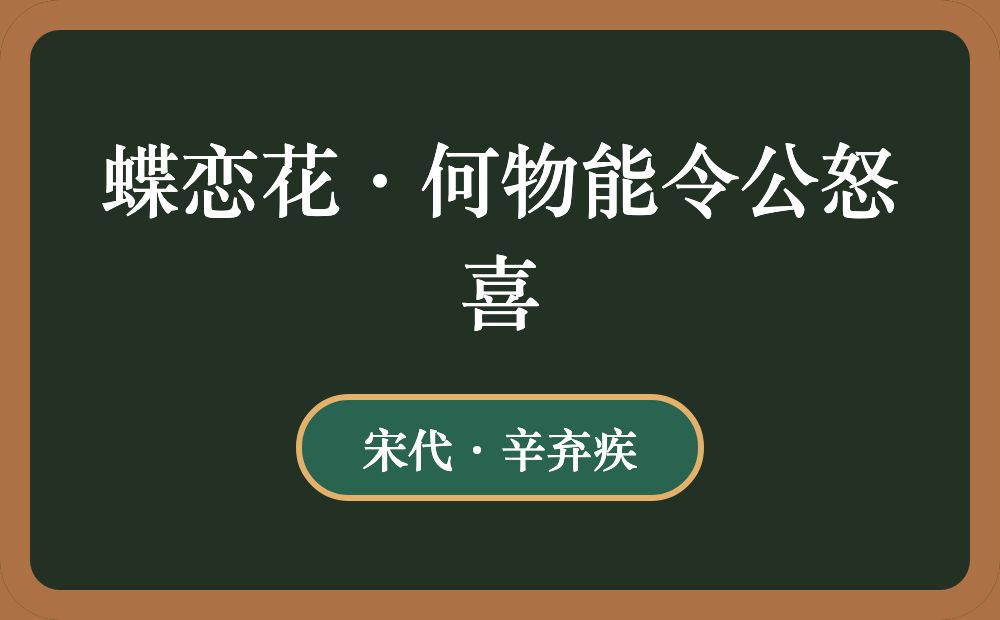 蝶恋花·何物能令公怒喜

宋代·辛弃疾